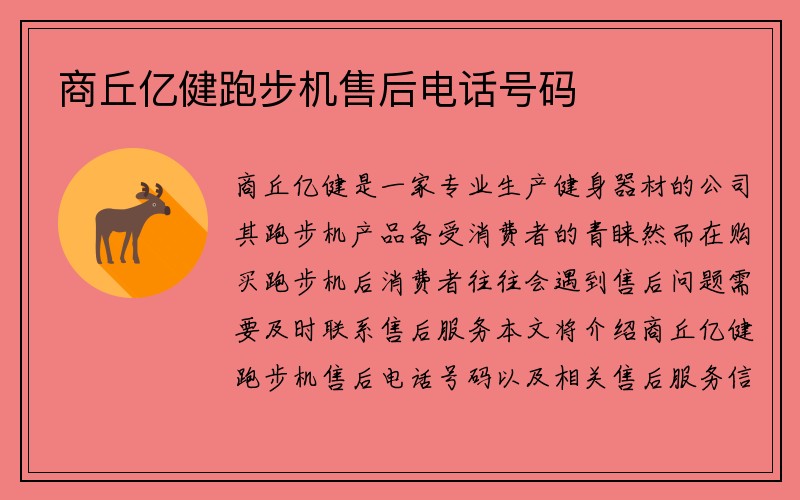 商丘亿健跑步机售后电话号码

商丘亿健是一家专业生产健身器材的公司其跑步机产品备受消费者的青睐然而在购买跑步机后消费者往往会遇到售后问题需要及时联系售后服务本文将介绍商丘亿健跑步机售后电话号码以及相关售后服务信